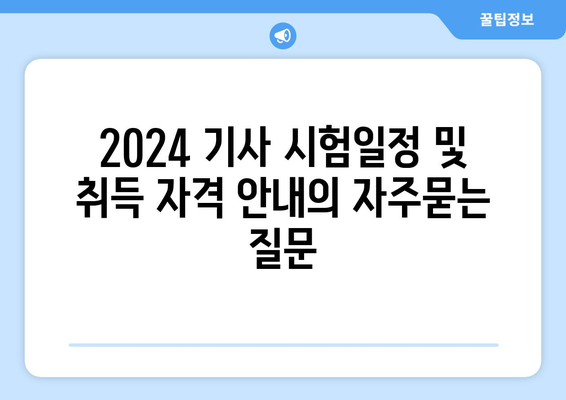 꿀팁정보

2024 기사 시험일정 및 취득 자격 안내의 자주묻는 질문